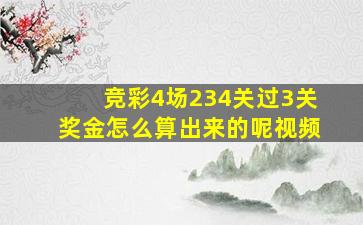 竞彩4场234关过3关
奖金怎么算出来的呢视频